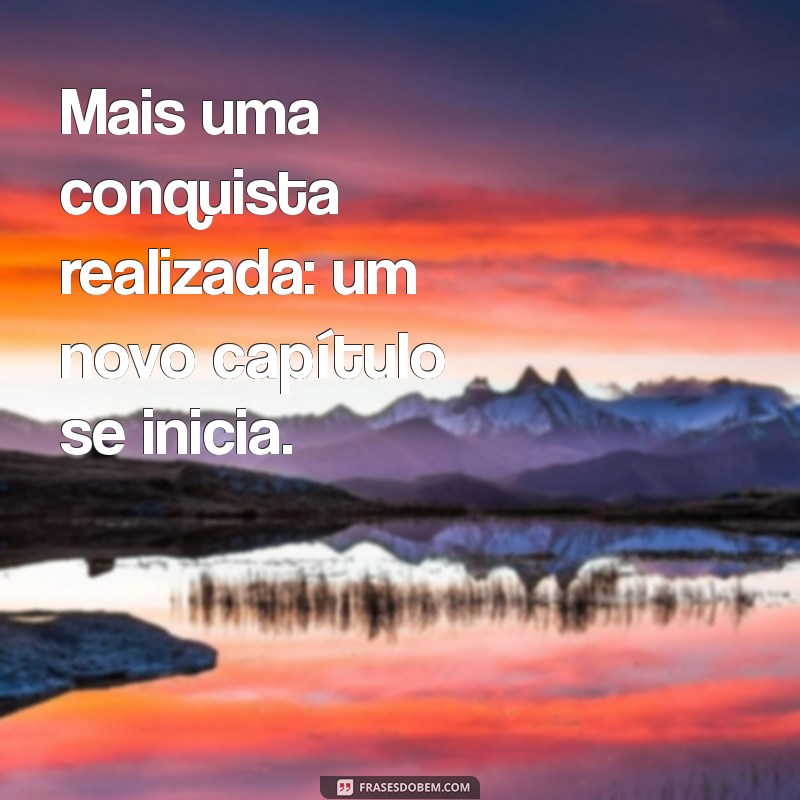 Mais uma conquista realizada: um novo capítulo se inicia.

FRASESDOBEM.COM